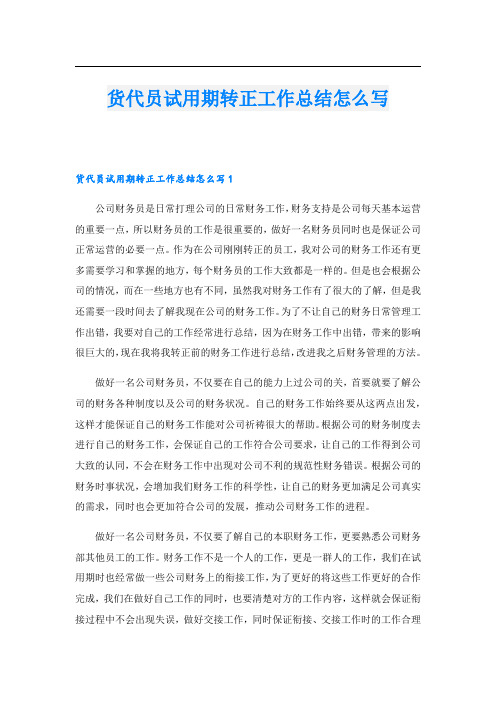 货代员试用期转正工作总结怎么写

货代员试用期转正工作总结怎么写1

公司财务员是日常打理公司的日常财务工作，财务支持是公司每天基本运营的重要一点，所以财务员的工作是很重要的，做好一名财务员同时也是保证公司正常运营的必要一点。作为在公司刚刚转正的员工，我对公司的财务工作还有更多需要学习和掌握的地方，每个财务员的工作大致都是一样的。但是也会根据公司的情况，而在一些地方也有不同，虽然我对财务工作有了很大的了解，但是我还需要一段时间去了解我现在公司的财务工作。为了不让自己的财务日常管理工作出错，我要对自己的工作经常进行总结，因为在财务工作中出错，带来的影响很巨大的，现在我将我转正前的财务工作进行总结，改进我之后财务管理的方法。

做好一名公司财务员，不仅要在自己的能力上过公司的关，首要就要了解公司的财务各种制度以及公司的财务状况。自己的财务工作始终要从这两点出发，这样才能保证自己的财务工作能对公司祈祷很大的帮助。根据公司的财务制度去进行自己的财务工作，会保证自己的工作符合公司要求，让自己的工作得到公司大致的认同，不会在财务工作中出现对公司不利的规范性财务错误。根据公司的财务时事状况，会增加我们财务工作的科学性，让自己的财务更加满足公司真实的需求，同时也会更加符合公司的发展，推动公司财务工作的进程。

做好一名公司财务员，不仅要了解自己的本职财务工作，更要熟悉公司财务部其他员工的工作。财务工作不是一个人的工作，更是一群人的工作，我们在试用期时也经常做一些公司财务上的衔接工作，为了更好的将这些工作更好的合作完成，我们在做好自己工作的同时，也要清楚对方的工作内容，这样就会保证衔接过程中不会出现失误，做好交接工作，同时保证衔接、交接工作时的工作合理